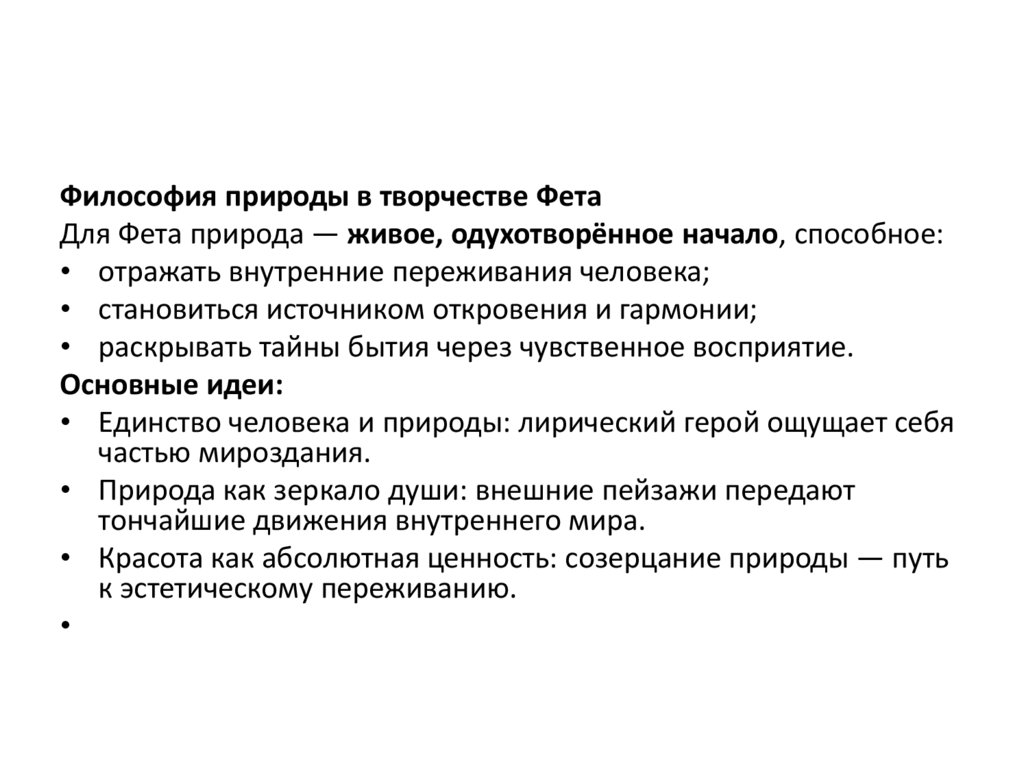 Философия природы в творчестве Фета

Для Фета природа — живое, одухотворённое начало, способное:

• отражать внутренние переживания человека;
• становиться источником откровения и гармонии;
• раскрывать тайны бытия через чувственное восприятие.

Основные идеи:

• Единство человека и природы: лирический герой ощущает себя частью мироздания.
• Природа как зеркало души: внешние пейзажи передают тончайшие движения внутреннего мира.
• Красота как абсолютная ценность: созерцание природы — путь к эстетическому переживанию.
•